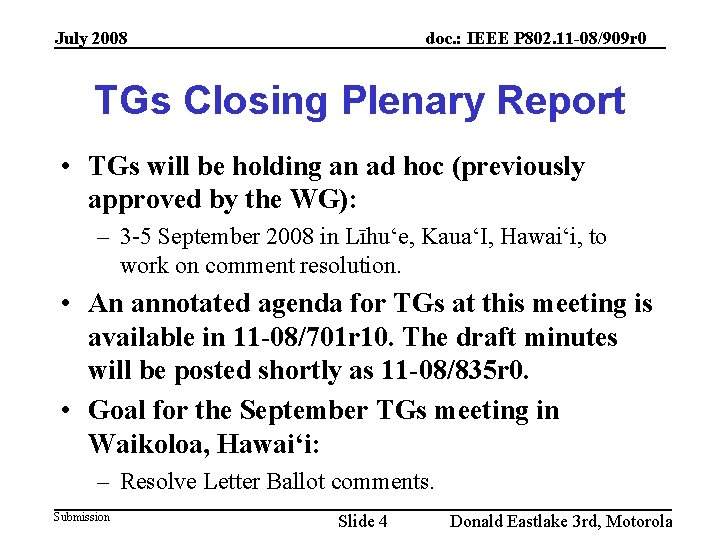 July 2008

doc.: IEEE P802.11-08/909r0

TGs Closing Plenary Report

• TGs will be holding an ad hoc (previously approved by the WG):

– 3-5 September 2008 in Līhu‘e, Kaua‘I, Hawai‘i, to work on comment resolution.

• An annotated agenda for TGs at this meeting is available in 11-08/701r10. The draft minutes will be posted shortly as 11-08/835r0.

• Goal for the September TGs meeting in Waikoloa, Hawai‘i:

– Resolve Letter Ballot comments.

Submission

Slide 4

Donald Eastlake 3rd, Motorola